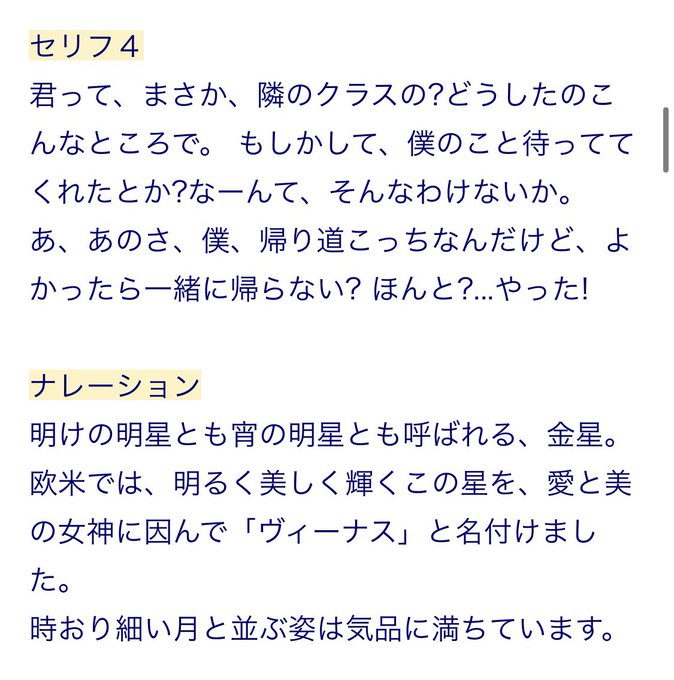 セリフ４
君って、まさか、隣のクラスの?どうしたのこんなところで。 もしかして、僕のこと待っててくれたとか?なーんて、そんなわけないか。
あ、あのさ、僕、帰り道こっちなんだけど、よかったら一緒に帰らない? ほんと?...やった!

ナレーション
明けの明星とも宵の明星とも呼ばれる、金星。
欧米では、明るく美しく輝くこの星を、愛と美の女神に因んで「ヴィーナス」と名付けました。
時おり細い月と並ぶ姿は気品に満ちています。